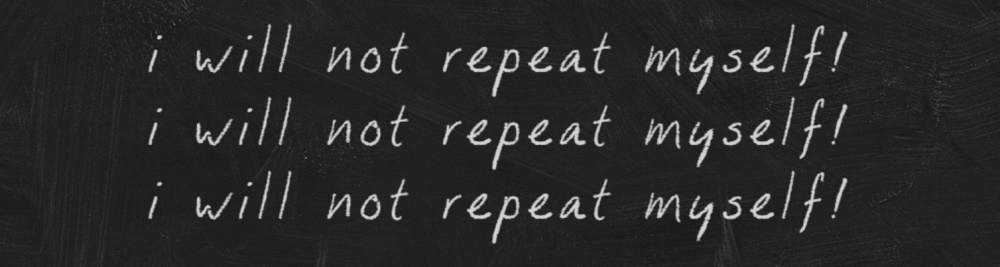 i will not repeat myself!
i will not repeat myself!
i will not repeat myself!